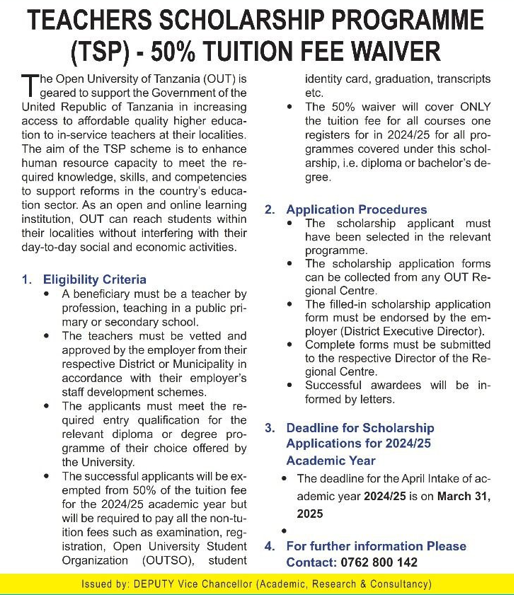 TEACHERS SCHOLARSHIP PROGRAMME (TSP) - 50% TUITION FEE WAIVER

The Open University of Tanzania (OUT) is geared to support the Government of the United Republic of Tanzania in increasing access to affordable quality higher education to in-service teachers at their localities. The aim of the TSP scheme is to enhance human resource capacity to meet the required knowledge, skills, and competencies to support reforms in the country's education sector. As an open and online learning institution, OUT can reach students within their localities without interfering with their day-to-day social and economic activities.

1. Eligibility Criteria
• A beneficiary must be a teacher by profession, teaching in a public primary or secondary school.
• The teachers must be vetted and approved by the employer from their respective District or Municipality in accordance with their employer's staff development schemes.
• The applicants must meet the required entry qualification for the relevant diploma or degree programme of their choice offered by the University.
• The successful applicants will be exempted from 50% of the tuition fee for the 2024/25 academic year but will be required to pay all the non-tuition fees such as examination, registration, Open University Student Organization (OUTSO), student identity card, graduation, transcripts etc.
• The 50% waiver will cover ONLY the tuition fee for all courses one registers for in 2024/25 for all programmes covered under this scholarship, i.e. diploma or bachelor's degree.

2. Application Procedures
• The scholarship applicant must have been selected in the relevant programme.
• The scholarship application forms can be collected from any OUT Regional Centre.
• The filled-in scholarship application form must be endorsed by the employer (District Executive Director).
• Complete forms must be submitted to the respective Director of the Regional Centre.
• Successful awardees will be informed by letters.

3. Deadline for Scholarship Applications for 2024/25 Academic Year
• The deadline for the April Intake of academic year 2024/25 is on March 31, 2025
•

4. For further information Please Contact: 0762 800 142

Issued by: DEPUTY Vice Chancellor (Academic, Research & Consultancy)